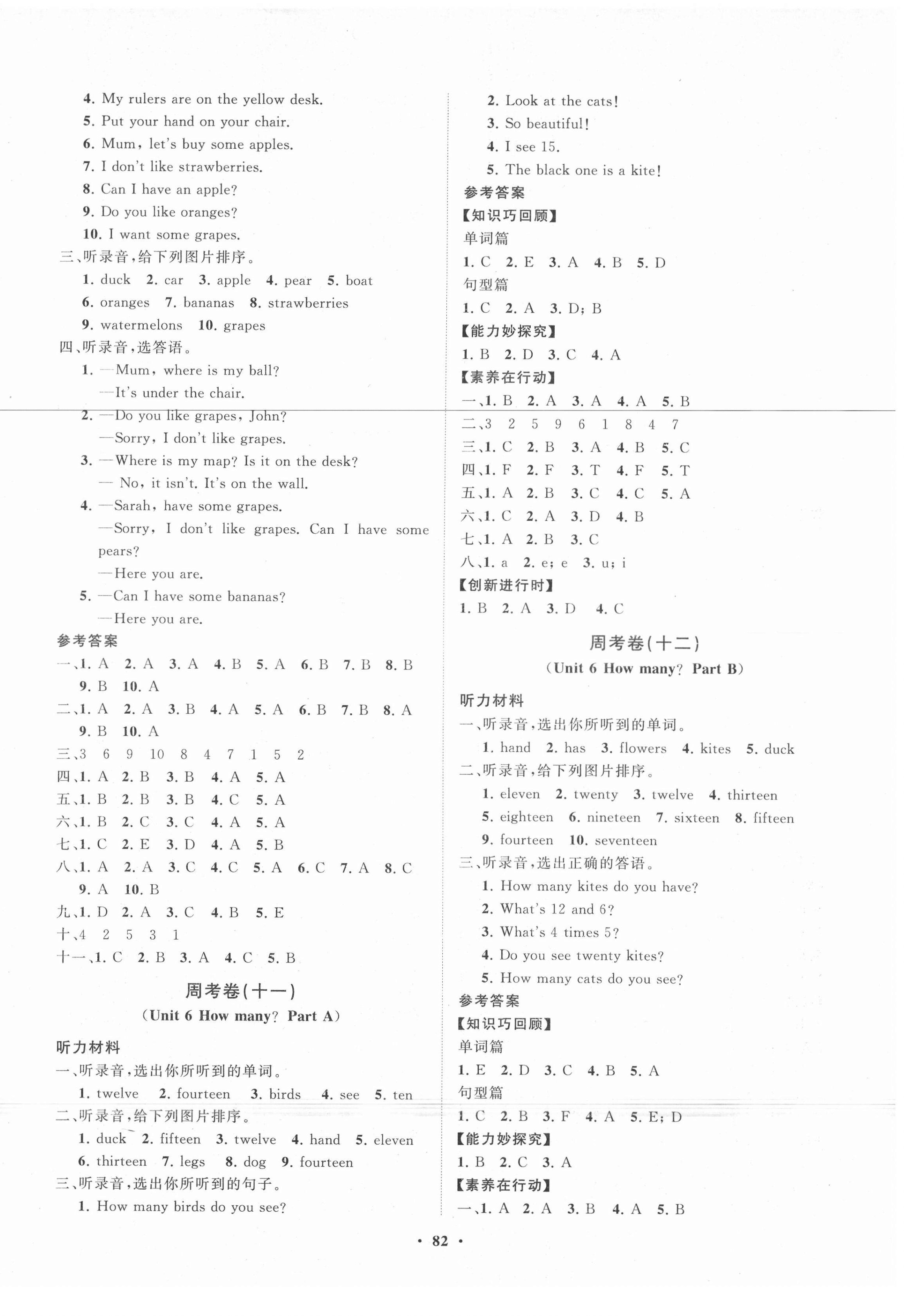 4. My rulers are on the yellow desk.
5. Put your hand on your chair.
6. Mum, let's buy some apples.
7. I don't like strawberries.
8. Can I have an apple?
9. Do you like oranges?
10. I want some grapes.
三、听录音,给下列图片排序。
1. duck 2. car 3. apple 4. pear 5. boat
6. oranges 7. bananas 8. strawberries
9. watermelons 10. grapes
四、听录音,选答语。
1. —Mum, where is my ball?
—It's under the chair.
2. —Do you like grapes, John?
—Sorry, I don't like grapes.
3. —Where is my map? Is it on the desk?
— No, it isn't. It's on the wall.
4. —Sarah, have some grapes.
—Sorry, I don't like grapes. Can I have some pears?
—Here you are.
5. —Can I have some bananas?
—Here you are.
参考答案
一、1. A 2. A 3. A 4. B 5. A 6. B 7. B 8. B 9. B 10. A
二、1. A 2. A 3. B 4. A 5. A 6. B 7. B 8. A 9. B 10. A
三、3 6 9 10 8 4 7 1 5 2
四、1. A 2. B 3. B 4. A 5. A
五、1. B 2. B 3. B 4. C 5. A
六、1. B 2. C 3. C 4. A 5. A
七、1. C 2. E 3. D 4. A 5. B
八、1. A 2. A 3. C 4. C 5. A 6. C 7. A 8. C 9. A 10. B
九、1. D 2. A 3. C 4. B 5. E
十、4 2 5 3 1
十一、1. C 2. B 3. A 4. C 5. B

周考卷(十一)
(Unit 6 How many? Part A)

听力材料
一、听录音,选出你所听到的单词。
1. twelve 2. fourteen 3. birds 4. see 5. ten
二、听录音,给下列图片排序。
1. duck 2. fifteen 3. twelve 4. hand 5. eleven
6. thirteen 7. legs 8. dog 9. fourteen
三、听录音,选出你所听到的句子。
1. How many birds do you see?
2. Look at the cats!
3. So beautiful!
4. I see 15.
5. The black one is a kite!
参考答案
【知识巧回顾】
单词篇
1. C 2. E 3. A 4. B 5. D
句型篇
1. C 2. A 3. D; B
【能力妙探究】
1. B 2. D 3. C 4. A
【素养在行动】
一、1. B 2. A 3. A 4. A 5. B
二、3 2 5 9 6 1 8 4 7
三、1. C 2. B 3. A 4. B 5. C
四、1. F 2. F 3. T 4. F 5. T
五、1. A 2. B 3. C 4. C 5. A
六、1. C 2. A 3. D 4. B
七、1. A 2. B 3. C
八、1. a 2. e; e 3. u; i
【创新进行时】
1. B 2. A 3. D 4. C

周考卷(十二)
(Unit 6 How many? Part B)

听力材料
一、听录音,选出你所听到的单词。
1. hand 2. has 3. flowers 4. kites 5. duck
二、听录音,给下列图片排序。
1. eleven 2. twenty 3. twelve 4. thirteen
5. eighteen 6. nineteen 7. sixteen 8. fifteen
9. fourteen 10. seventeen
三、听录音,选出正确的答语。
1. How many kites do you have?
2. What's 12 and 6?
3. What's 4 times 5?
4. Do you see twenty kites?
5. How many cats do you see?
参考答案
【知识巧回顾】
单词篇
1. E 2. D 3. C 4. B 5. A
句型篇
1. C 2. B 3. F 4. A 5. E; D
【能力妙探究】
1. B 2. C 3. A
【素养在行动】
一、1. A 2. A 3. B 4. A 5. B

· 82 ·